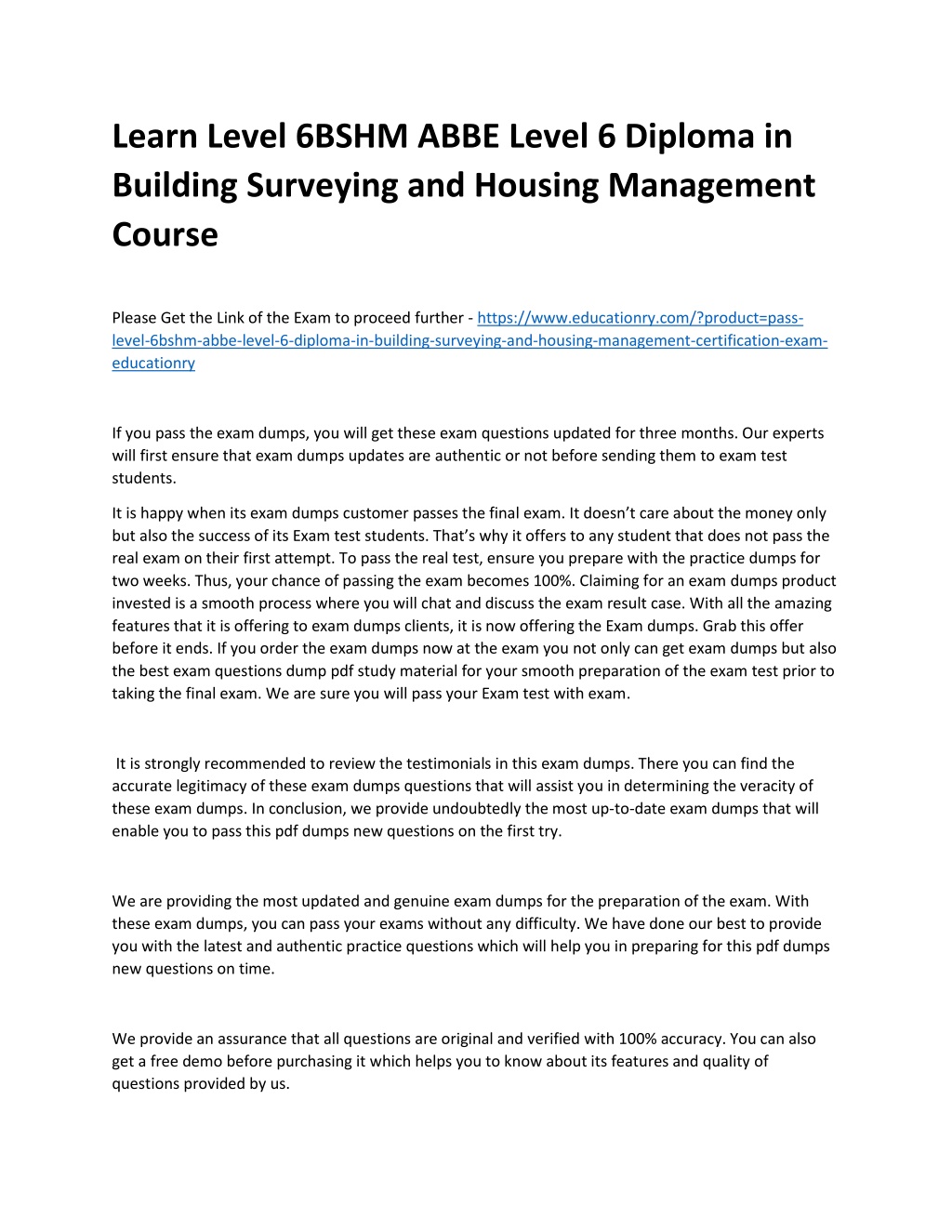 Learn Level 6BSHM ABBE Level 6 Diploma in Building Surveying and Housing Management Course

Please Get the Link of the Exam to proceed further - https://www.educationry.com/?product=pass-level-6bshm-abbe-level-6-diploma-in-building-surveying-and-housing-management-certification-exam-educationry

If you pass the exam dumps, you will get these exam questions updated for three months. Our experts will first ensure that exam dumps updates are authentic or not before sending them to exam test students.

It is happy when its exam dumps customer passes the final exam. It doesn't care about the money only but also the success of its Exam test students. That's why it offers to any student that does not pass the real exam on their first attempt. To pass the real test, ensure you prepare with the practice dumps for two weeks. Thus, your chance of passing the exam becomes 100%. Claiming for an exam dumps product invested is a smooth process where you will chat and discuss the exam result case. With all the amazing features that it is offering to exam dumps clients, it is now offering the Exam dumps. Grab this offer before it ends. If you order the exam dumps now at the exam you not only can get exam dumps but also the best exam questions dump pdf study material for your smooth preparation of the exam test prior to taking the final exam. We are sure you will pass your Exam test with exam.

It is strongly recommended to review the testimonials in this exam dumps. There you can find the accurate legitimacy of these exam dumps questions that will assist you in determining the veracity of these exam dumps. In conclusion, we provide undoubtedly the most up-to-date exam dumps that will enable you to pass this pdf dumps new questions on the first try.

We are providing the most updated and genuine exam dumps for the preparation of the exam. With these exam dumps, you can pass your exams without any difficulty. We have done our best to provide you with the latest and authentic practice questions which will help you in preparing for this pdf dumps new questions on time.

We provide an assurance that all questions are original and verified with 100% accuracy. You can also get a free demo before purchasing it which helps you to know about its features and quality of questions provided by us.